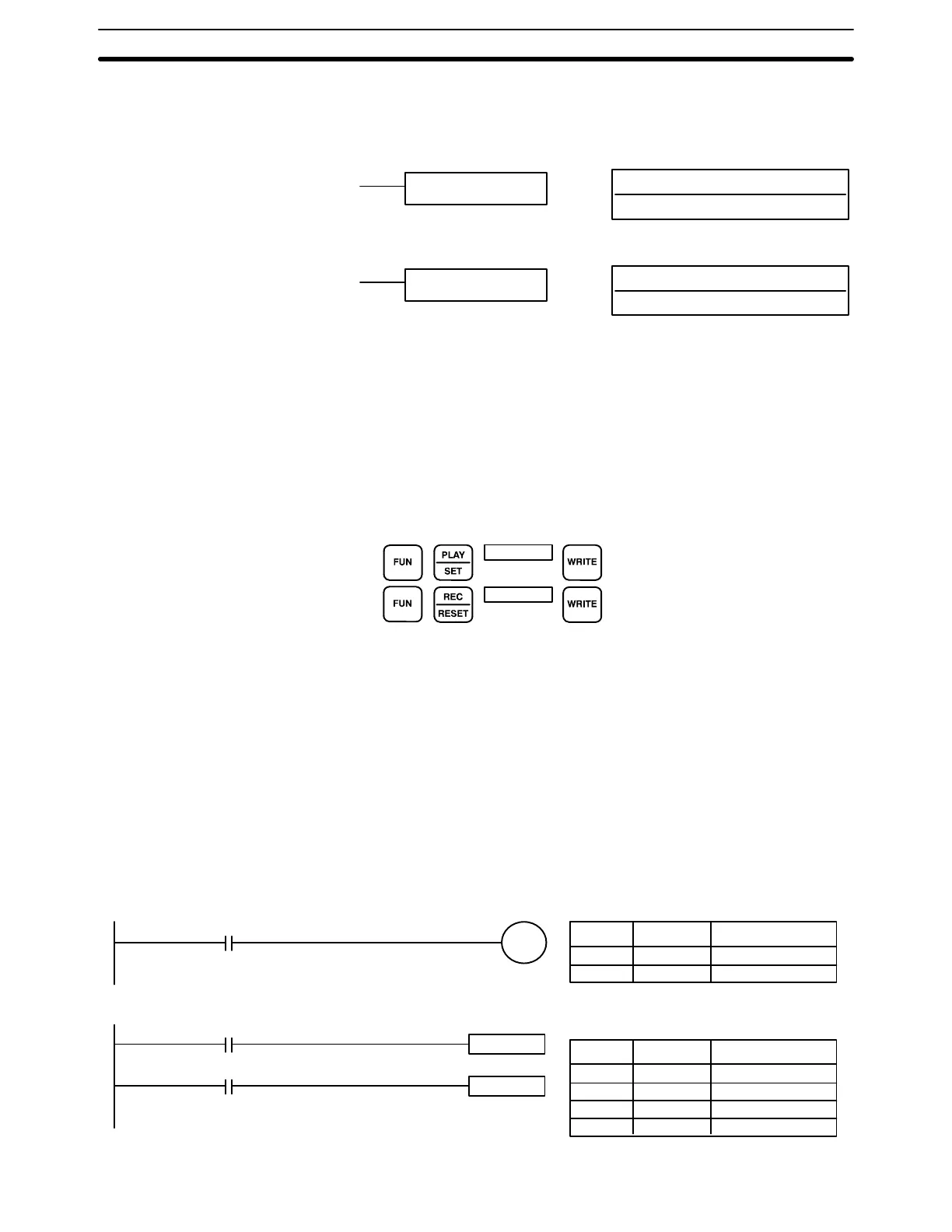 FUN
PLAY
SET
WRITE
FUN
REC
RESET
WRITE